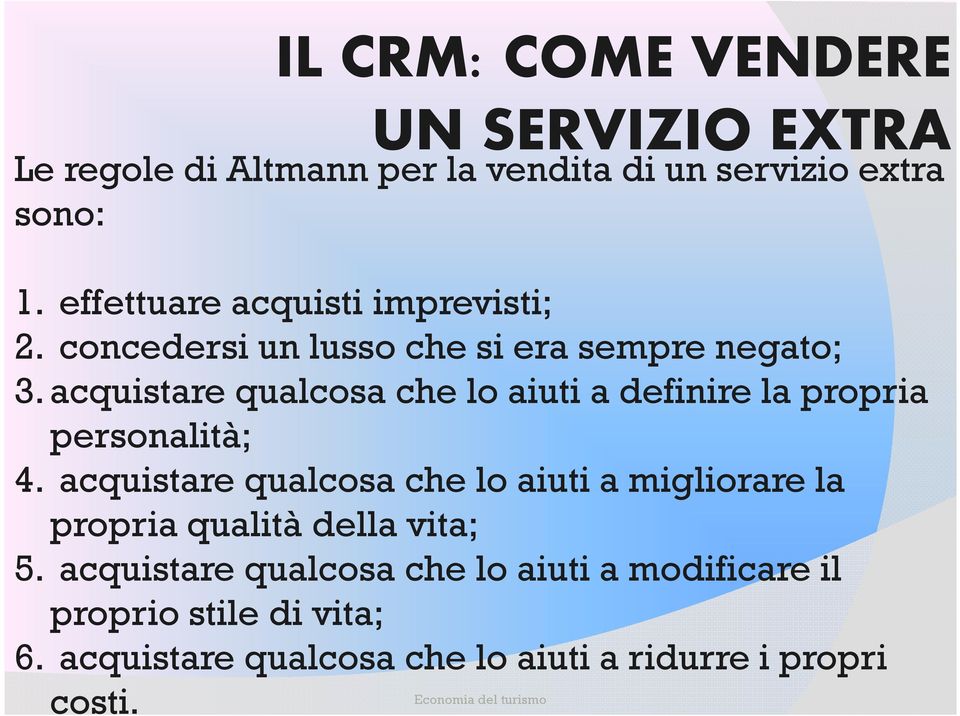 IL CRM: COME VENDERE UN SERVIZIO EXTRA

Le regole di Altmann per la vendita di un servizio extra sono:

1. effettuare acquisti imprevisti;
2. concedersi un lusso che si era sempre negato;
3. acquistare qualcosa che lo aiuti a definire la propria personalità;
4. acquistare qualcosa che lo aiuti a migliorare la propria qualità della vita;
5. acquistare qualcosa che lo aiuti a modificare il proprio stile di vita;
6. acquistare qualcosa che lo aiuti a ridurre i propri costi.

Economia del turismo